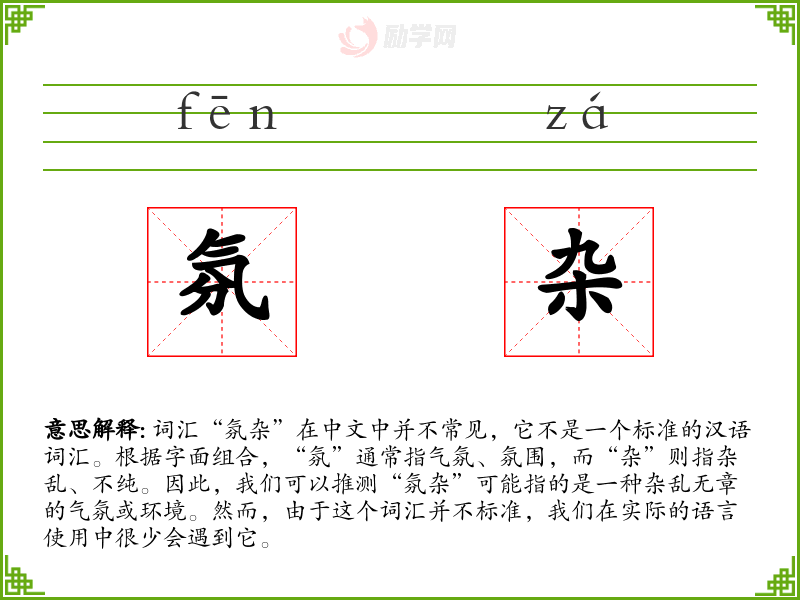 励学网

fēn zá

氛 杂

意思解释: 词汇“氛杂”在中文中并不常见，它不是一个标准的汉语词汇。根据字面组合，“氛”通常指气氛、氛围，而“杂”则指杂乱、不纯。因此，我们可以推测“氛杂”可能指的是一种杂乱无章的气氛或环境。然而，由于这个词汇并不标准，我们在实际的语言使用中很少会遇到它。